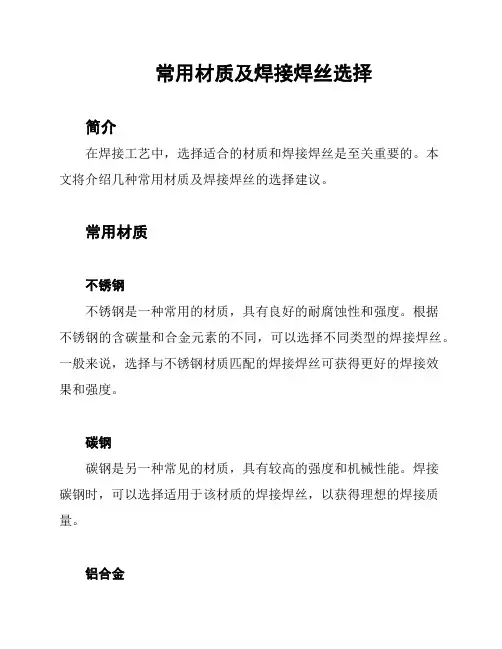 常用材质及焊接焊丝选择

简介

在焊接工艺中，选择适合的材质和焊接焊丝是至关重要的。本文将介绍几种常用材质及焊接焊丝的选择建议。

常用材质

不锈钢

不锈钢是一种常用的材质，具有良好的耐腐蚀性和强度。根据不锈钢的含碳量和合金元素的不同，可以选择不同类型的焊接焊丝。一般来说，选择与不锈钢材质匹配的焊接焊丝可获得更好的焊接效果和强度。

碳钢

碳钢是另一种常见的材质，具有较高的强度和机械性能。焊接碳钢时，可以选择适用于该材质的焊接焊丝，以获得理想的焊接质量。

铝合金